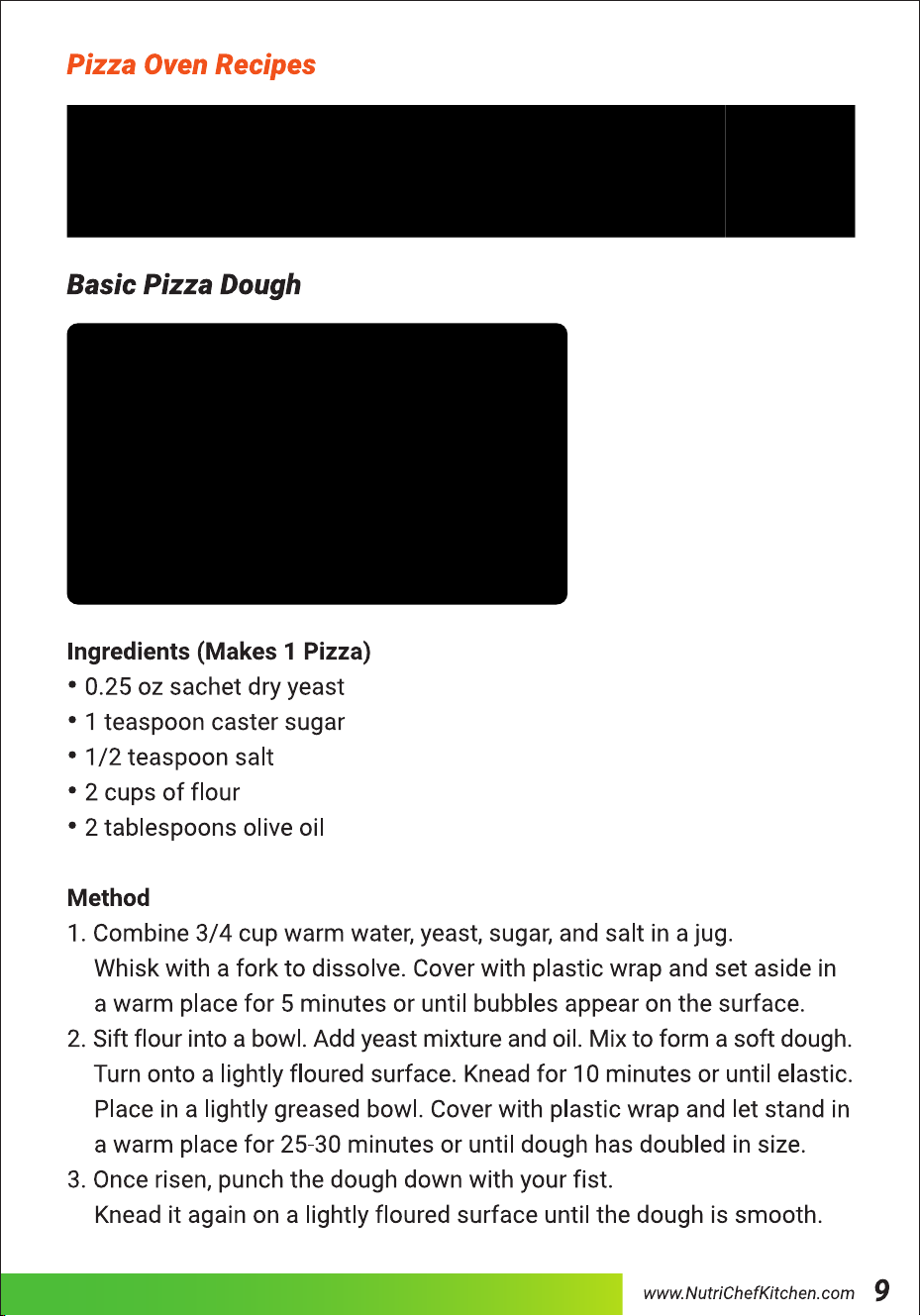 Pizza Oven Recipes

Basic Pizza Dough

Ingredients (Makes 1 Pizza)
• 0.25 oz sachet dry yeast
• 1 teaspoon caster sugar
• 1/2 teaspoon salt
• 2 cups of flour
• 2 tablespoons olive oil

Method
1. Combine 3/4 cup warm water, yeast, sugar, and salt in a jug. Whisk with a fork to dissolve. Cover with plastic wrap and set aside in a warm place for 5 minutes or until bubbles appear on the surface.
2. Sift flour into a bowl. Add yeast mixture and oil. Mix to form a soft dough. Turn onto a lightly floured surface. Knead for 10 minutes or until elastic. Place in a lightly greased bowl. Cover with plastic wrap and let stand in a warm place for 25-30 minutes or until dough has doubled in size.
3. Once risen, punch the dough down with your fist. Knead it again on a lightly floured surface until the dough is smooth.

www.NutriChefKitchen.com 9